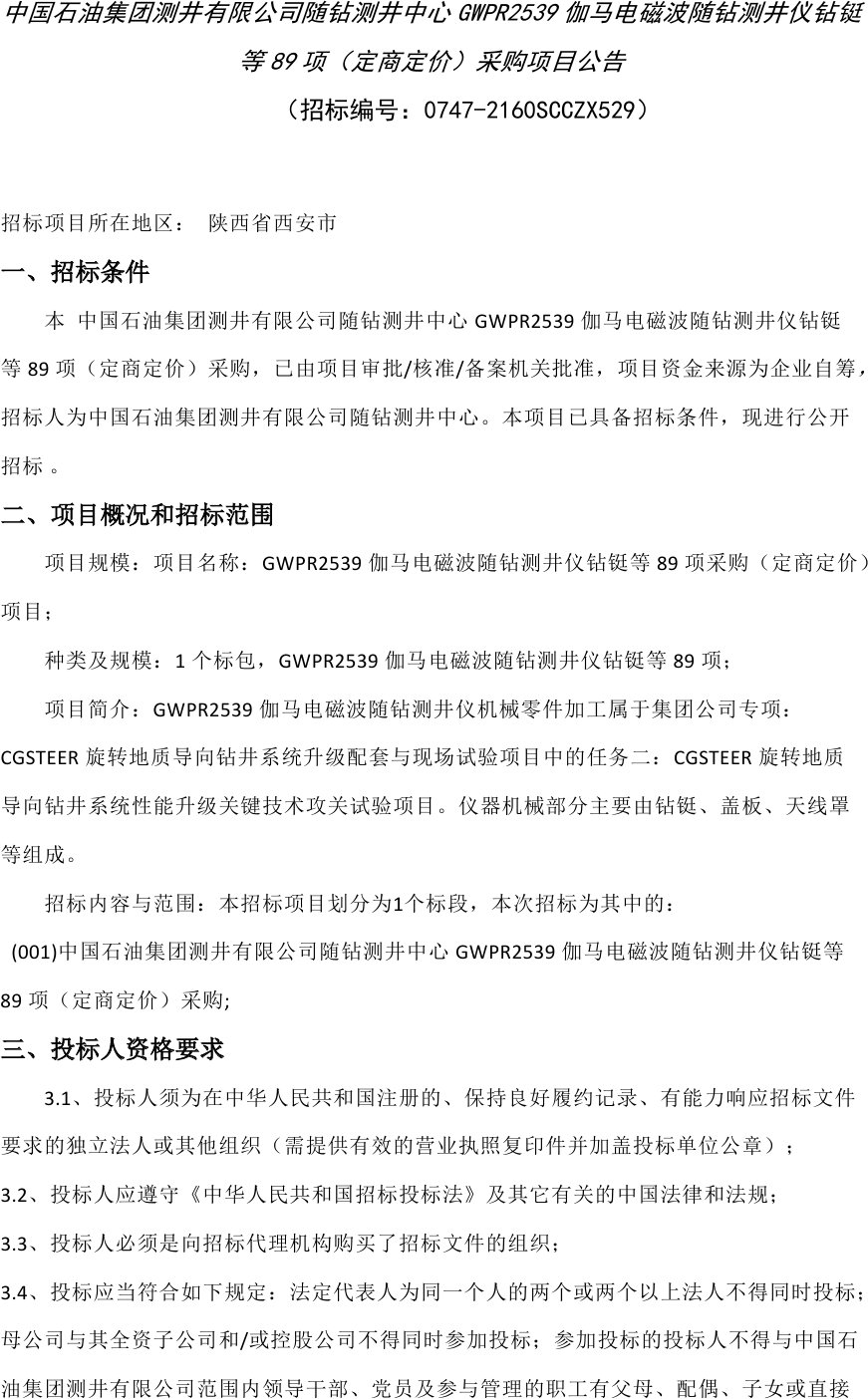 中国石油集团测井有限公司随钻测井中心 GWPR2539 伽马电磁波随钻测井仪钻铤等 89 项（定商定价）采购项目公告

（招标编号：0747-2160SCCZX529）

招标项目所在地区： 陕西省西安市

一、招标条件

本 中国石油集团测井有限公司随钻测井中心 GWPR2539 伽马电磁波随钻测井仪钻铤等 89 项（定商定价）采购，已由项目审批/核准/备案机关批准，项目资金来源为企业自筹，招标人为中国石油集团测井有限公司随钻测井中心。本项目已具备招标条件，现进行公开招标 。

二、项目概况和招标范围

项目规模：项目名称：GWPR2539 伽马电磁波随钻测井仪钻铤等 89 项采购（定商定价）项目；

种类及规模：1 个标包，GWPR2539 伽马电磁波随钻测井仪钻铤等 89 项；

项目简介：GWPR2539 伽马电磁波随钻测井仪机械零件加工属于集团公司专项：CGSTEER 旋转地质导向钻井系统升级配套与现场试验项目中的任务二：CGSTEER 旋转地质导向钻井系统性能升级关键技术攻关试验项目。仪器机械部分主要由钻铤、盖板、天线罩等组成。

招标内容与范围：本招标项目划分为1个标段，本次招标为其中的：

(001)中国石油集团测井有限公司随钻测井中心 GWPR2539 伽马电磁波随钻测井仪钻铤等 89 项（定商定价）采购;

三、投标人资格要求

3.1、投标人须为在中华人民共和国注册的、保持良好履约记录、有能力响应招标文件要求的独立法人或其他组织（需提供有效的营业执照复印件并加盖投标单位公章）；

3.2、投标人应遵守《中华人民共和国招标投标法》及其它有关的中国法律和法规；

3.3、投标人必须是向招标代理机构购买了招标文件的组织；

3.4、投标应当符合如下规定：法定代表人为同一个人的两个或两个以上法人不得同时投标；母公司与其全资子公司和/或控股公司不得同时参加投标；参加投标的投标人不得与中国石油集团测井有限公司范围内领导干部、党员及参与管理的职工有父母、配偶、子女或直接